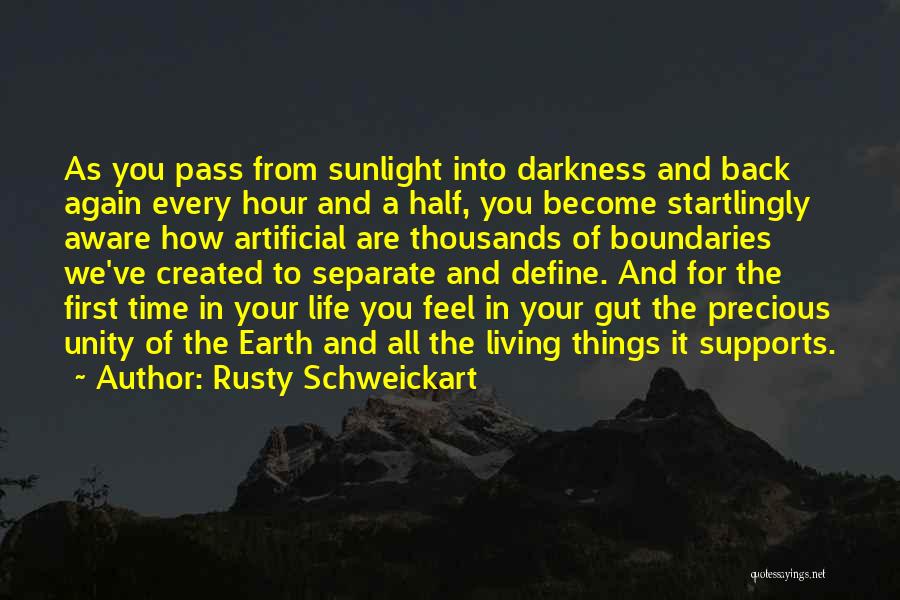 As you pass from sunlight into darkness and back again every hour and a half, you become startlingly aware how artificial are thousands of boundaries we've created to separate and define. And for the first time in your life you feel in your gut the precious unity of the Earth and all the living things it supports.
~ Author: Rusty Schweickart

quotessayings.net